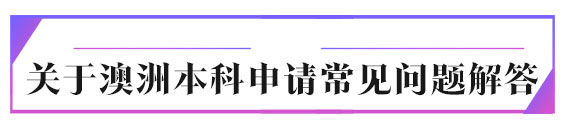 关于澳洲本科申请常见问题解答